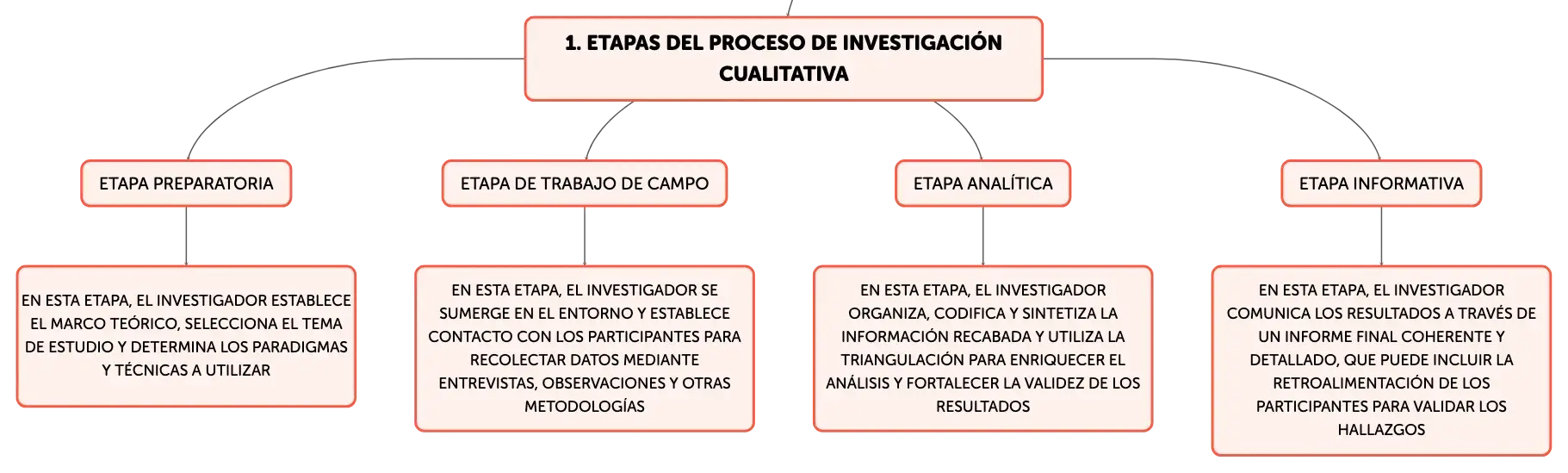 1. ETAPAS DEL PROCESO DE INVESTIGACIÓN CUALITATIVA

ETAPA PREPARATORIA

EN ESTA ETAPA, EL INVESTIGADOR ESTABLECE EL MARCO TEÓRICO, SELECCIONA EL TEMA DE ESTUDIO Y DETERMINA LOS PARADIGMAS Y TÉCNICAS A UTILIZAR

ETAPA DE TRABAJO DE CAMPO

EN ESTA ETAPA, EL INVESTIGADOR SE SUMERGE EN EL ENTORNO Y ESTABLECE CONTACTO CON LOS PARTICIPANTES PARA RECOLECTAR DATOS MEDIANTE ENTREVISTAS, OBSERVACIONES Y OTRAS METODOLOGÍAS

ETAPA ANALÍTICA

EN ESTA ETAPA, EL INVESTIGADOR ORGANIZA, CODIFICA Y SINTETIZA LA INFORMACIÓN RECABADA Y UTILIZA LA TRIANGULACIÓN PARA ENRIQUECER EL ANÁLISIS Y FORTALECER LA VALIDEZ DE LOS RESULTADOS

ETAPA INFORMATIVA

EN ESTA ETAPA, EL INVESTIGADOR COMUNICA LOS RESULTADOS A TRAVÉS DE UN INFORME FINAL COHERENTE Y DETALLADO, QUE PUEDE INCLUIR LA RETROALIMENTACIÓN DE LOS PARTICIPANTES PARA VALIDAR LOS HALLAZGOS